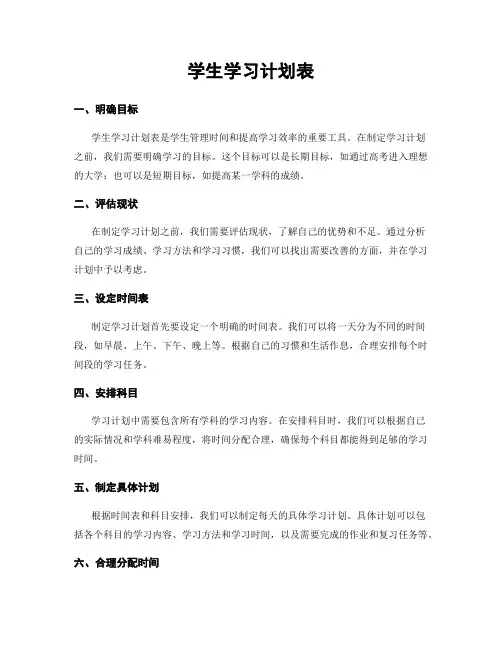 学生学习计划表

一、明确目标

学生学习计划表是学生管理时间和提高学习效率的重要工具。在制定学习计划之前，我们需要明确学习的目标。这个目标可以是长期目标，如通过高考进入理想的大学；也可以是短期目标，如提高某一学科的成绩。

二、评估现状

在制定学习计划之前，我们需要评估现状，了解自己的优势和不足。通过分析自己的学习成绩、学习方法和学习习惯，我们可以找出需要改善的方面，并在学习计划中予以考虑。

三、设定时间表

制定学习计划首先要设定一个明确的时间表。我们可以将一天分为不同的时间段，如早晨、上午、下午、晚上等。根据自己的习惯和生活作息，合理安排每个时间段的学习任务。

四、安排科目

学习计划中需要包含所有学科的学习内容。在安排科目时，我们可以根据自己的实际情况和学科难易程度，将时间分配合理，确保每个科目都能得到足够的学习时间。

五、制定具体计划

根据时间表和科目安排，我们可以制定每天的具体学习计划。具体计划可以包括各个科目的学习内容、学习方法和学习时间，以及需要完成的作业和复习任务等。

六、合理分配时间